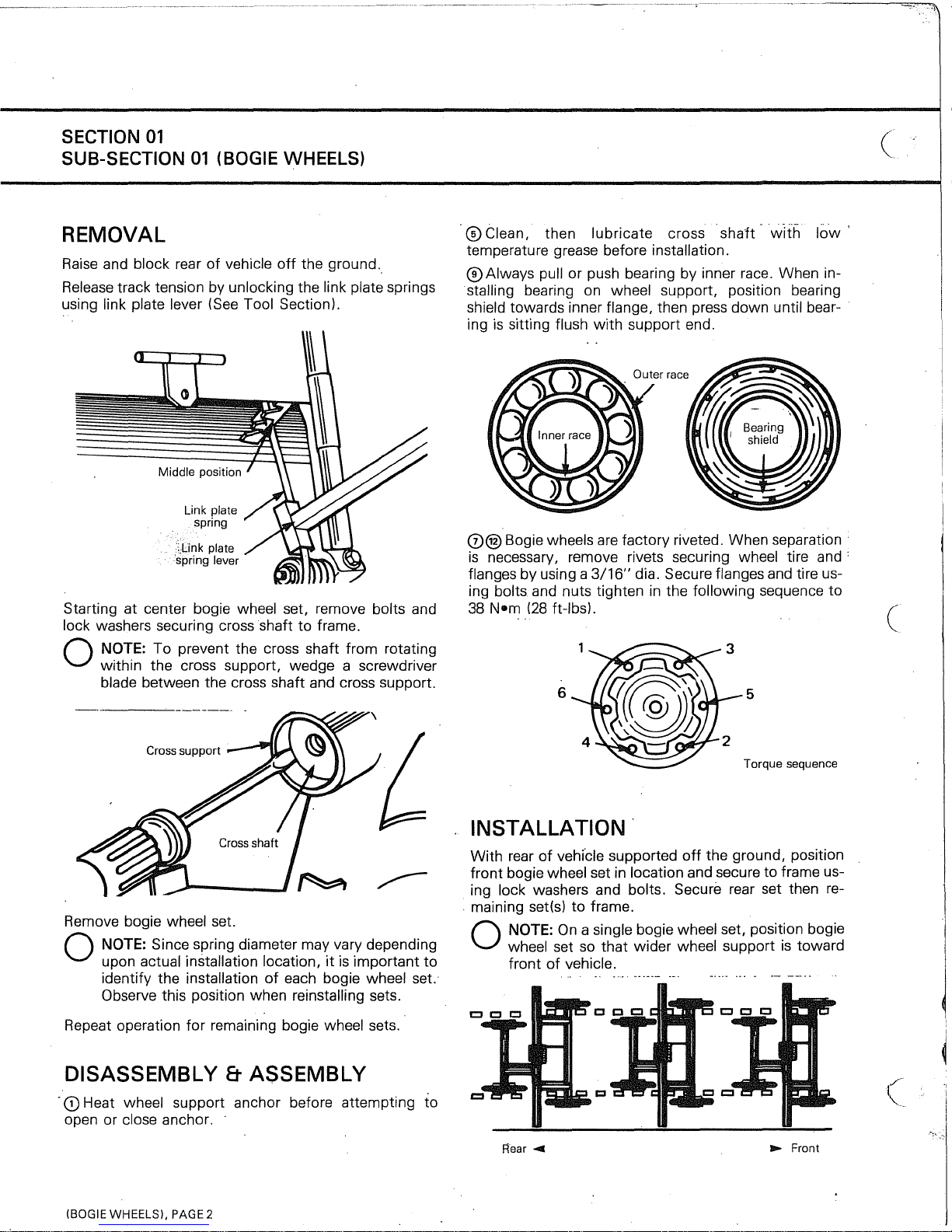 SECTION 01
SUB-SECTION 01 (BOGIE WHEELS)

REMOVAL

Raise and block rear of vehicle off the ground.

Release track tension by unlocking the link plate springs using link plate lever (See Tool Section).

Middle position

Link plate spring

Link plate spring lever

Starting at center bogie wheel set, remove bolts and lock washers securing cross shaft to frame.

NOTE: To prevent the cross shaft from rotating within the cross support, wedge a screwdriver blade between the cross shaft and cross support.

Cross support

Cross shaft

Remove bogie wheel set.

NOTE: Since spring diameter may vary depending upon actual installation location, it is important to identify the installation of each bogie wheel set. Observe this position when reinstalling sets.

Repeat operation for remaining bogie wheel sets.

DISASSEMBLY & ASSEMBLY

① Heat wheel support anchor before attempting to open or close anchor.

⑤ Clean, then lubricate cross shaft with low temperature grease before installation.

⑨ Always pull or push bearing by inner race. When installing bearing on wheel support, position bearing shield towards inner flange, then press down until bearing is sitting flush with support end.

Outer race

Inner race

Bearing shield

⑦⑫ Bogie wheels are factory riveted. When separation is necessary, remove rivets securing wheel tire and flanges by using a 3/16" dia. Secure flanges and tire using bolts and nuts tighten in the following sequence to 38 N•m (28 ft-lbs).

1
3
6
5
4
2
Torque sequence

INSTALLATION

With rear of vehicle supported off the ground, position front bogie wheel set in location and secure to frame using lock washers and bolts. Secure rear set then remaining set(s) to frame.

NOTE: On a single bogie wheel set, position bogie wheel set so that wider wheel support is toward front of vehicle.

Rear
Front

(BOGIE WHEELS), PAGE 2